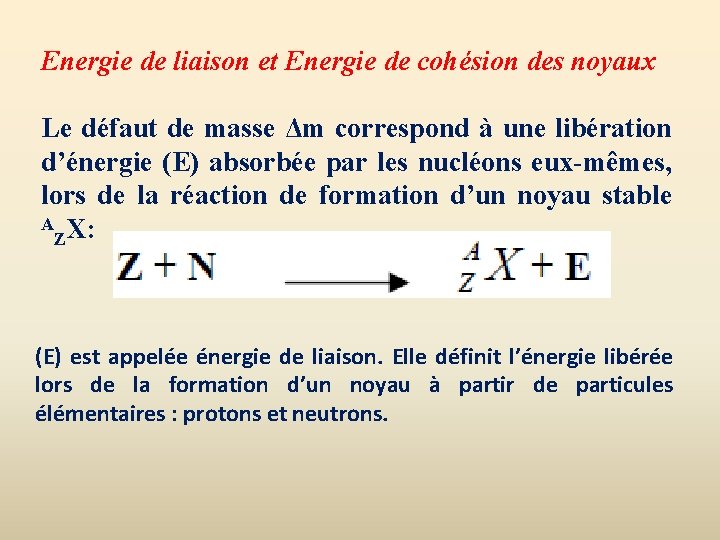 Energie de liaison et Energie de cohésion des noyaux

Le défaut de masse Δm correspond à une libération d'énergie (E) absorbée par les nucléons eux-mêmes, lors de la réaction de formation d'un noyau stable $^{A}_{Z}X$:

$Z + N \longrightarrow {}^{A}_{Z}X + E$

(E) est appelée énergie de liaison. Elle définit l'énergie libérée lors de la formation d'un noyau à partir de particules élémentaires : protons et neutrons.